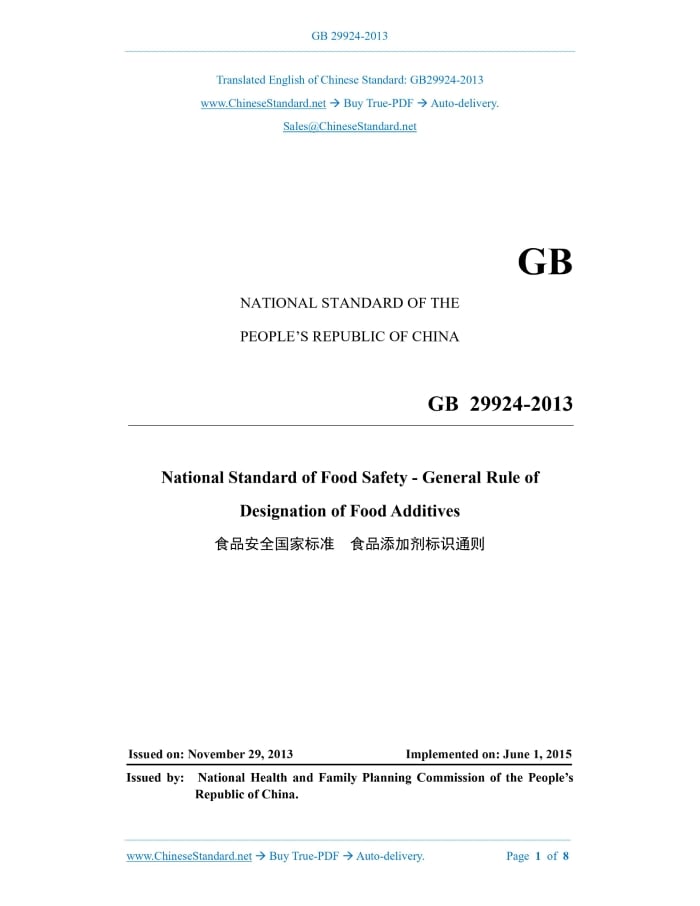 GB 29924-2013

Translated English of Chinese Standard: GB29924-2013

www.ChineseStandard.net → Buy True-PDF → Auto-delivery.

Sales@ChineseStandard.net

GB

NATIONAL STANDARD OF THE

PEOPLE'S REPUBLIC OF CHINA

GB 29924-2013

National Standard of Food Safety - General Rule of Designation of Food Additives

食品安全国家标准 食品添加剂标识通则

Issued on: November 29, 2013

Implemented on: June 1, 2015

Issued by: National Health and Family Planning Commission of the People's Republic of China.

www.ChineseStandard.net → Buy True-PDF → Auto-delivery.

Page 1 of 8